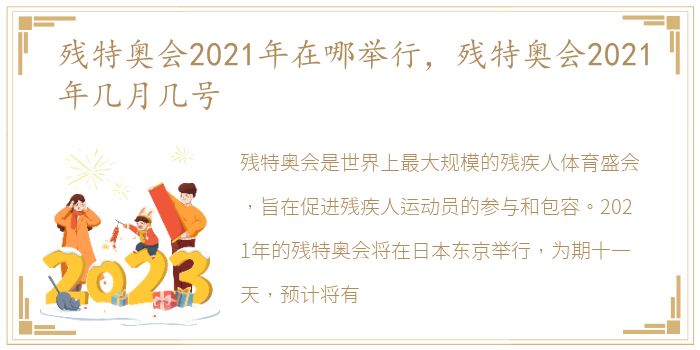 残特奥会2021年在哪举行，残特奥会2021年几月几号

2023

残特奥会是世界上最大规模的残疾人体育盛会，旨在促进残疾人运动员的参与和包容。2021年的残特奥会将在日本东京举行，为期十一天，预计将有